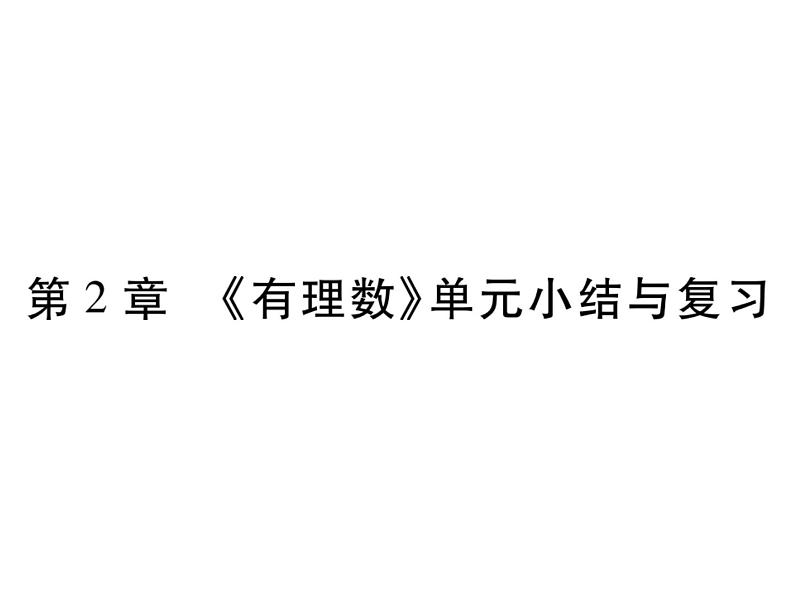 第 2 章　《有理数》单元小结与复习